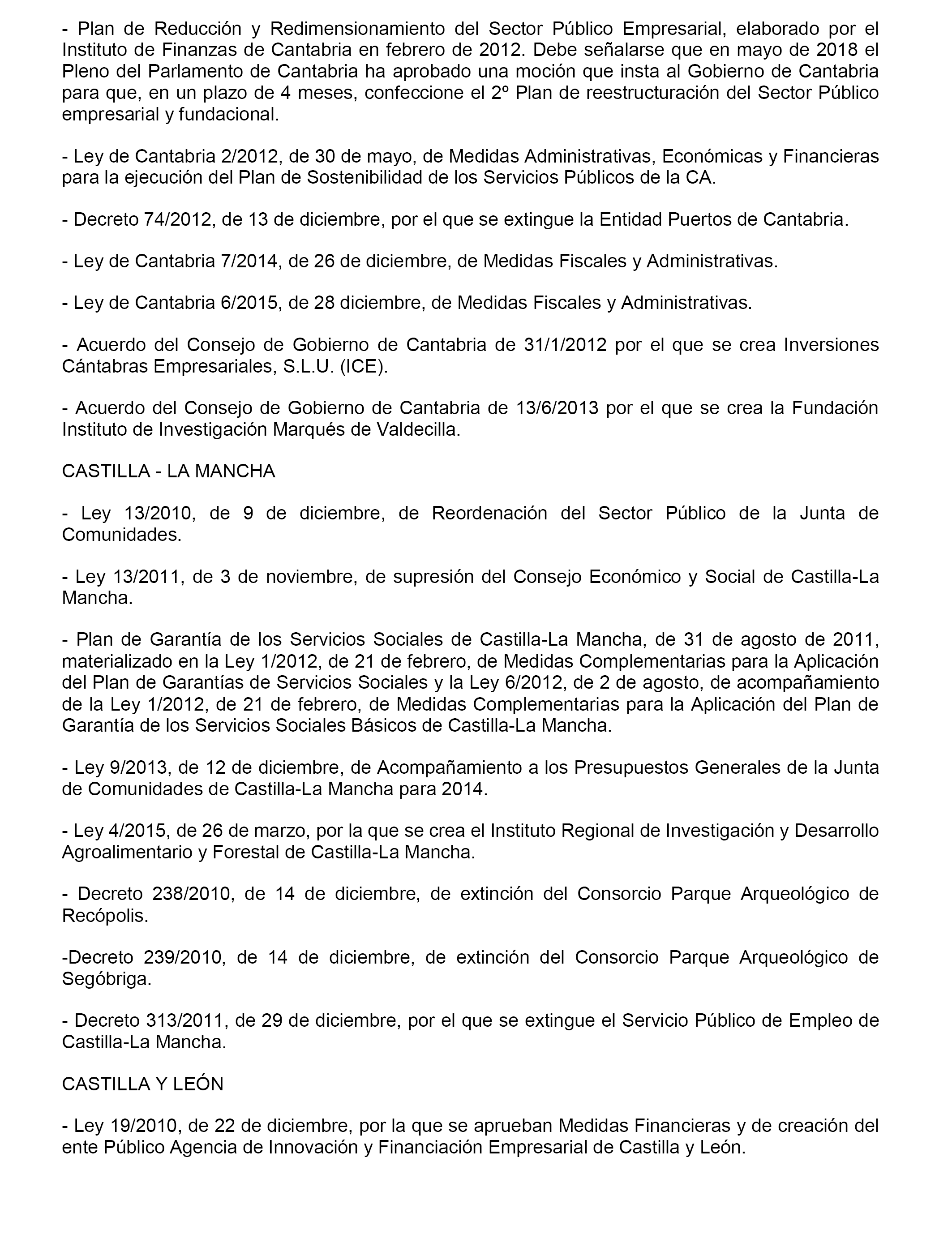 - Plan de Reducción y Redimensionamiento del Sector Público Empresarial, elaborado por el Instituto de Finanzas de Cantabria en febrero de 2012. Debe señalarse que en mayo de 2018 el Pleno del Parlamento de Cantabria ha aprobado una moción que insta al Gobierno de Cantabria para que, en un plazo de 4 meses, confeccione el 2º Plan de reestructuración del Sector Público empresarial y fundacional.

- Ley de Cantabria 2/2012, de 30 de mayo, de Medidas Administrativas, Económicas y Financieras para la ejecución del Plan de Sostenibilidad de los Servicios Públicos de la CA.

- Decreto 74/2012, de 13 de diciembre, por el que se extingue la Entidad Puertos de Cantabria.

- Ley de Cantabria 7/2014, de 26 de diciembre, de Medidas Fiscales y Administrativas.

- Ley de Cantabria 6/2015, de 28 diciembre, de Medidas Fiscales y Administrativas.

- Acuerdo del Consejo de Gobierno de Cantabria de 31/1/2012 por el que se crea Inversiones Cántabras Empresariales, S.L.U. (ICE).

- Acuerdo del Consejo de Gobierno de Cantabria de 13/6/2013 por el que se crea la Fundación Instituto de Investigación Marqués de Valdecilla.

CASTILLA - LA MANCHA

- Ley 13/2010, de 9 de diciembre, de Reordenación del Sector Público de la Junta de Comunidades.

- Ley 13/2011, de 3 de noviembre, de supresión del Consejo Económico y Social de Castilla-La Mancha.

- Plan de Garantía de los Servicios Sociales de Castilla-La Mancha, de 31 de agosto de 2011, materializado en la Ley 1/2012, de 21 de febrero, de Medidas Complementarias para la Aplicación del Plan de Garantías de Servicios Sociales y la Ley 6/2012, de 2 de agosto, de acompañamiento de la Ley 1/2012, de 21 de febrero, de Medidas Complementarias para la Aplicación del Plan de Garantía de los Servicios Sociales Básicos de Castilla-La Mancha.

- Ley 9/2013, de 12 de diciembre, de Acompañamiento a los Presupuestos Generales de la Junta de Comunidades de Castilla-La Mancha para 2014.

- Ley 4/2015, de 26 de marzo, por la que se crea el Instituto Regional de Investigación y Desarrollo Agroalimentario y Forestal de Castilla-La Mancha.

- Decreto 238/2010, de 14 de diciembre, de extinción del Consorcio Parque Arqueológico de Recópolis.

-Decreto 239/2010, de 14 de diciembre, de extinción del Consorcio Parque Arqueológico de Segóbriga.

- Decreto 313/2011, de 29 de diciembre, por el que se extingue el Servicio Público de Empleo de Castilla-La Mancha.

CASTILLA Y LEÓN

- Ley 19/2010, de 22 de diciembre, por la que se aprueban Medidas Financieras y de creación del ente Público Agencia de Innovación y Financiación Empresarial de Castilla y León.